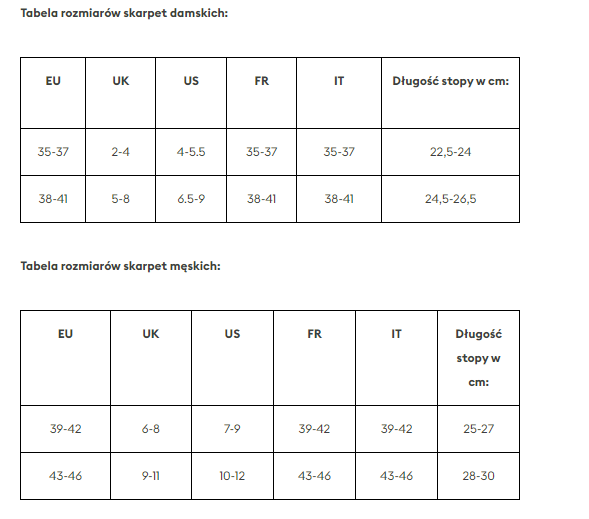 Tabela rozmiarów skarpet damskich:

| EU | UK | US | FR | IT | Długość stopy w cm: |
|---|---|---|---|---|---|
| 35-37 | 2-4 | 4-5.5 | 35-37 | 35-37 | 22,5-24 |
| 38-41 | 5-8 | 6.5-9 | 38-41 | 38-41 | 24,5-26,5 |

Tabela rozmiarów skarpet męskich:

| EU | UK | US | FR | IT | Długość stopy w cm: |
|---|---|---|---|---|---|
| 39-42 | 6-8 | 7-9 | 39-42 | 39-42 | 25-27 |
| 43-46 | 9-11 | 10-12 | 43-46 | 43-46 | 28-30 |